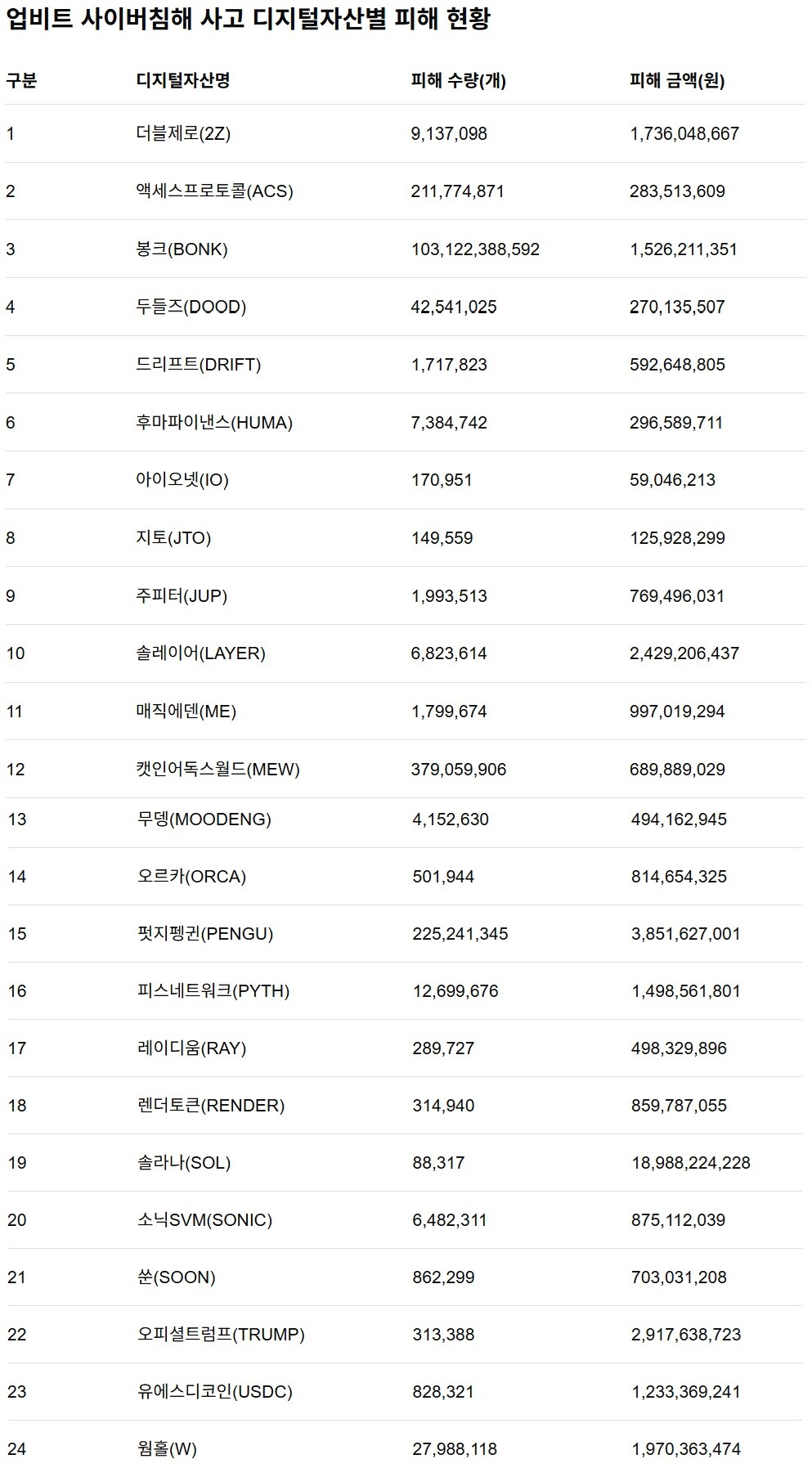 업비트 사이버침해 사고 디지털자산별 피해 현황

| 구분 | 디지털자산명 | 피해 수량(개) | 피해 금액(원) |
|---|---|---|---|
| 1 | 더블제로(2Z) | 9,137,098 | 1,736,048,667 |
| 2 | 액세스프로토콜(ACS) | 211,774,871 | 283,513,609 |
| 3 | 봉크(BONK) | 103,122,388,592 | 1,526,211,351 |
| 4 | 두들즈(DOOD) | 42,541,025 | 270,135,507 |
| 5 | 드리프트(DRIFT) | 1,717,823 | 592,648,805 |
| 6 | 후마파이낸스(HUMA) | 7,384,742 | 296,589,711 |
| 7 | 아이오넷(IO) | 170,951 | 59,046,213 |
| 8 | 지토(JTO) | 149,559 | 125,928,299 |
| 9 | 주피터(JUP) | 1,993,513 | 769,496,031 |
| 10 | 솔레이어(LAYER) | 6,823,614 | 2,429,206,437 |
| 11 | 매직에덴(ME) | 1,799,674 | 997,019,294 |
| 12 | 캣인어독스월드(MEW) | 379,059,906 | 689,889,029 |
| 13 | 무뎅(MOODENG) | 4,152,630 | 494,162,945 |
| 14 | 오르카(ORCA) | 501,944 | 814,654,325 |
| 15 | 펏지펭귄(PENGU) | 225,241,345 | 3,851,627,001 |
| 16 | 피스네트워크(PYTH) | 12,699,676 | 1,498,561,801 |
| 17 | 레이디움(RAY) | 289,727 | 498,329,896 |
| 18 | 렌더토큰(RENDER) | 314,940 | 859,787,055 |
| 19 | 솔라나(SOL) | 88,317 | 18,988,224,228 |
| 20 | 소닉SVM(SONIC) | 6,482,311 | 875,112,039 |
| 21 | 쑨(SOON) | 862,299 | 703,031,208 |
| 22 | 오피셜트럼프(TRUMP) | 313,388 | 2,917,638,723 |
| 23 | 유에스디코인(USDC) | 828,321 | 1,233,369,241 |
| 24 | 웜홀(W) | 27,988,118 | 1,970,363,474 |